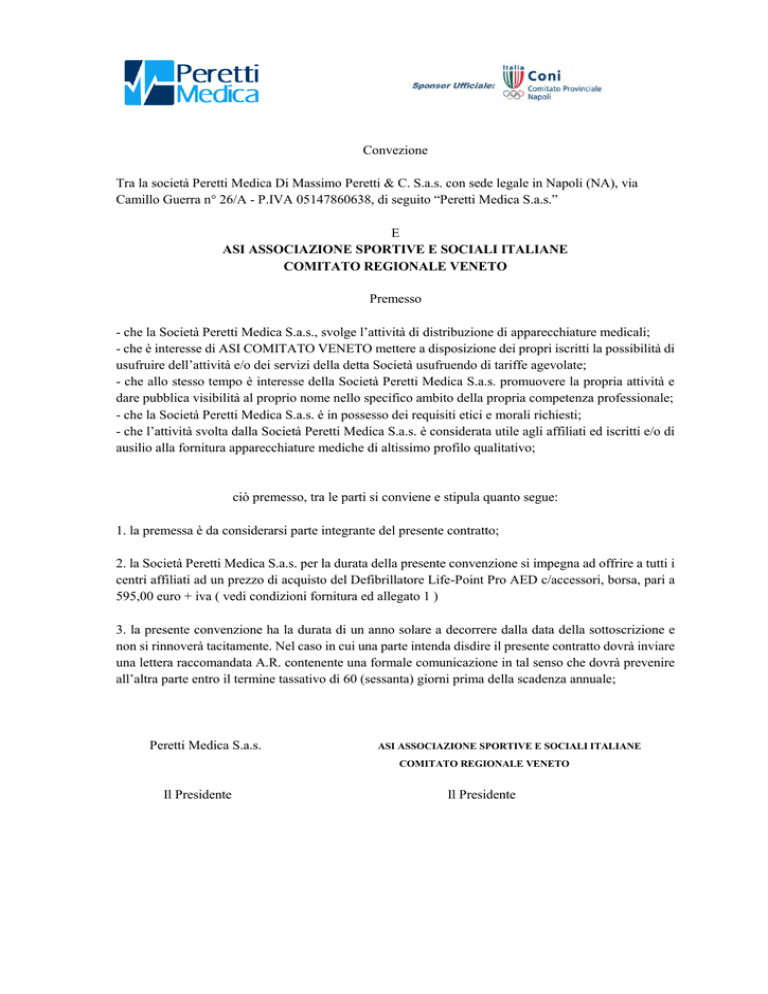 Peretti Medica

Sponsor Ufficiale: Italia Coni Comitato Provinciale Napoli

Convezione

Tra la società Peretti Medica Di Massimo Peretti & C. S.a.s. con sede legale in Napoli (NA), via Camillo Guerra n° 26/A - P.IVA 05147860638, di seguito “Peretti Medica S.a.s.”

E
ASI ASSOCIAZIONE SPORTIVE E SOCIALI ITALIANE
COMITATO REGIONALE VENETO

Premesso

- che la Società Peretti Medica S.a.s., svolge l’attività di distribuzione di apparecchiature medicali;
- che è interesse di ASI COMITATO VENETO mettere a disposizione dei propri iscritti la possibilità di usufruire dell’attività e/o dei servizi della detta Società usufruendo di tariffe agevolate;
- che allo stesso tempo è interesse della Società Peretti Medica S.a.s. promuovere la propria attività e dare pubblica visibilità al proprio nome nello specifico ambito della propria competenza professionale;
- che la Società Peretti Medica S.a.s. è in possesso dei requisiti etici e morali richiesti;
- che l’attività svolta dalla Società Peretti Medica S.a.s. è considerata utile agli affiliati ed iscritti e/o di ausilio alla fornitura apparecchiature mediche di altissimo profilo qualitativo;

ciò premesso, tra le parti si conviene e stipula quanto segue:

1. la premessa è da considerarsi parte integrante del presente contratto;

2. la Società Peretti Medica S.a.s. per la durata della presente convenzione si impegna ad offrire a tutti i centri affiliati ad un prezzo di acquisto del Defibrillatore Life-Point Pro AED c/accessori, borsa, pari a 595,00 euro + iva ( vedi condizioni fornitura ed allegato 1 )

3. la presente convenzione ha la durata di un anno solare a decorrere dalla data della sottoscrizione e non si rinnoverà tacitamente. Nel caso in cui una parte intenda disdire il presente contratto dovrà inviare una lettera raccomandata A.R. contenente una formale comunicazione in tal senso che dovrà prevenire all’altra parte entro il termine tassativo di 60 (sessanta) giorni prima della scadenza annuale;

Peretti Medica S.a.s.

Il Presidente

ASI ASSOCIAZIONE SPORTIVE E SOCIALI ITALIANE
COMITATO REGIONALE VENETO

Il Presidente